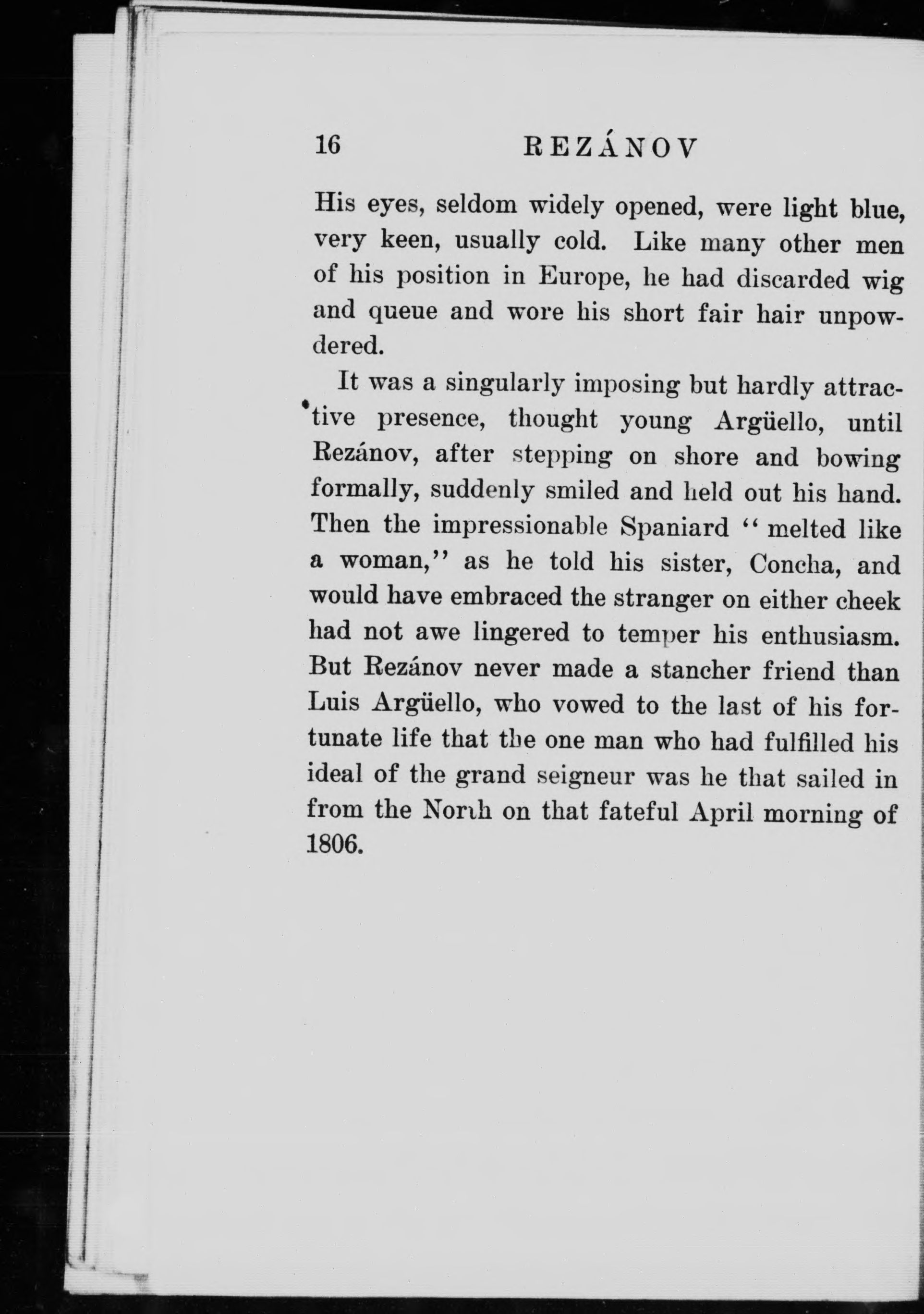 16 REZÁNOV

His eyes, seldom widely opened, were light blue, very keen, usually cold. Like many other men of his position in Europe, he had discarded wig and queue and wore his short fair hair unpowdered.

It was a singularly imposing but hardly attractive presence, thought young Argüello, until Rezánov, after stepping on shore and bowing formally, suddenly smiled and held out his hand. Then the impressionable Spaniard "melted like a woman," as he told his sister, Concha, and would have embraced the stranger on either cheek had not awe lingered to temper his enthusiasm. But Rezánov never made a stancher friend than Luis Argüello, who vowed to the last of his fortunate life that the one man who had fulfilled his ideal of the grand seigneur was he that sailed in from the North on that fateful April morning of 1806.